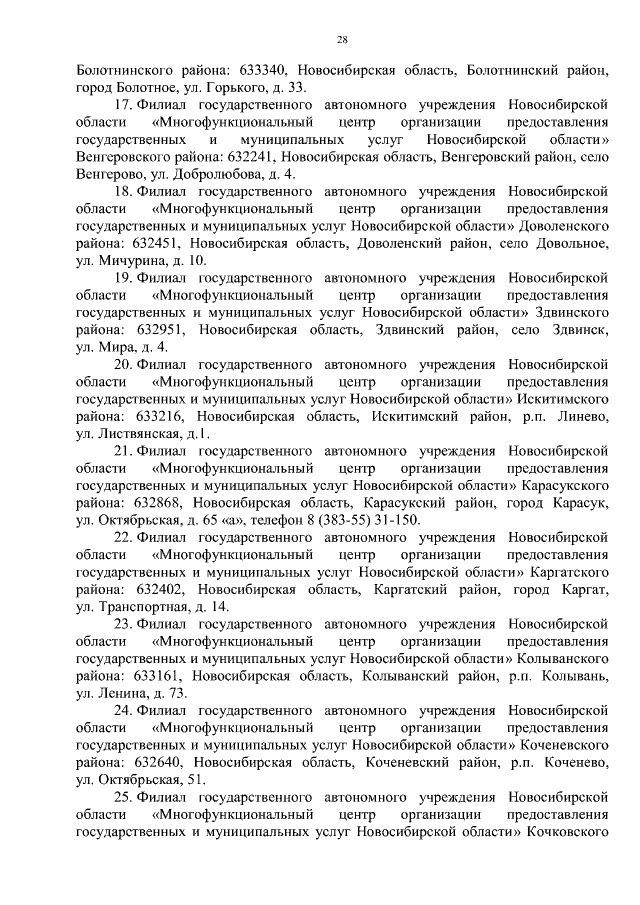 28

Болотнинского района: 633340, Новосибирская область, Болотнинский район, город Болотное, ул. Горького, д. 33.

17. Филиал государственного автономного учреждения Новосибирской области «Многофункциональный центр организации предоставления государственных и муниципальных услуг Новосибирской области» Венгеровского района: 632241, Новосибирская область, Венгеровский район, село Венгерово, ул. Добролюбова, д. 4.

18. Филиал государственного автономного учреждения Новосибирской области «Многофункциональный центр организации предоставления государственных и муниципальных услуг Новосибирской области» Доволенского района: 632451, Новосибирская область, Доволенский район, село Довольное, ул. Мичурина, д. 10.

19. Филиал государственного автономного учреждения Новосибирской области «Многофункциональный центр организации предоставления государственных и муниципальных услуг Новосибирской области» Здвинского района: 632951, Новосибирская область, Здвинский район, село Здвинск, ул. Мира, д. 4.

20. Филиал государственного автономного учреждения Новосибирской области «Многофункциональный центр организации предоставления государственных и муниципальных услуг Новосибирской области» Искитимского района: 633216, Новосибирская область, Искитимский район, р.п. Линево, ул. Листвянская, д.1.

21. Филиал государственного автономного учреждения Новосибирской области «Многофункциональный центр организации предоставления государственных и муниципальных услуг Новосибирской области» Карасукского района: 632868, Новосибирская область, Карасукский район, город Карасук, ул. Октябрьская, д. 65 «а», телефон 8 (383-55) 31-150.

22. Филиал государственного автономного учреждения Новосибирской области «Многофункциональный центр организации предоставления государственных и муниципальных услуг Новосибирской области» Каргатского района: 632402, Новосибирская область, Каргатский район, город Каргат, ул. Транспортная, д. 14.

23. Филиал государственного автономного учреждения Новосибирской области «Многофункциональный центр организации предоставления государственных и муниципальных услуг Новосибирской области» Колыванского района: 633161, Новосибирская область, Колыванский район, р.п. Колывань, ул. Ленина, д. 73.

24. Филиал государственного автономного учреждения Новосибирской области «Многофункциональный центр организации предоставления государственных и муниципальных услуг Новосибирской области» Коченевского района: 632640, Новосибирская область, Коченевский район, р.п. Коченево, ул. Октябрьская, 51.

25. Филиал государственного автономного учреждения Новосибирской области «Многофункциональный центр организации предоставления государственных и муниципальных услуг Новосибирской области» Кочковского